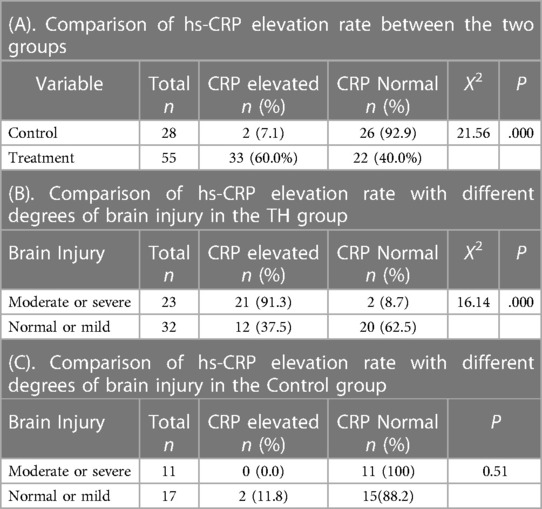 (A). Comparison of hs-CRP elevation rate between the two groups

| Variable | Total $n$ | CRP elevated $n$ (%) | CRP Normal $n$ (%) | $X^2$ | $P$ |
|---|---|---|---|---|---|
| Control | 28 | 2 (7.1) | 26 (92.9) | 21.56 | .000 |
| Treatment | 55 | 33 (60.0%) | 22 (40.0%) | | |

(B). Comparison of hs-CRP elevation rate with different degrees of brain injury in the TH group

| Brain Injury | Total $n$ | CRP elevated $n$ (%) | CRP Normal $n$ (%) | $X^2$ | $P$ |
|---|---|---|---|---|---|
| Moderate or severe | 23 | 21 (91.3) | 2 (8.7) | 16.14 | .000 |
| Normal or mild | 32 | 12 (37.5) | 20 (62.5) | | |

(C). Comparison of hs-CRP elevation rate with different degrees of brain injury in the Control group

| Brain Injury | Total $n$ | CRP elevated $n$ (%) | CRP Normal $n$ (%) | $P$ |
|---|---|---|---|---|
| Moderate or severe | 11 | 0 (0.0) | 11 (100) | 0.51 |
| Normal or mild | 17 | 2 (11.8) | 15(88.2) | |